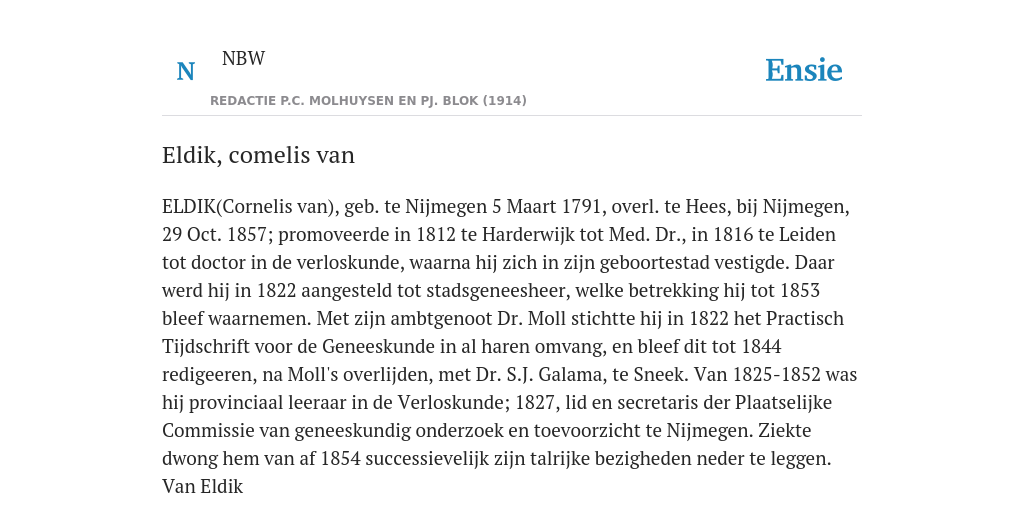 N

NBW

REDACTIE P.C. MOLHUYSEN EN PJ. BLOK (1914)

Ensie

Eldik, comelis van

ELDIK(Cornelis van), geb. te Nijmegen 5 Maart 1791, overl. te Hees, bij Nijmegen, 29 Oct. 1857; promoveerde in 1812 te Harderwijk tot Med. Dr., in 1816 te Leiden tot doctor in de verloskunde, waarna hij zich in zijn geboortestad vestigde. Daar werd hij in 1822 aangesteld tot stadsgeneesheer, welke betrekking hij tot 1853 bleef waarnemen. Met zijn ambtgenoot Dr. Moll stichtte hij in 1822 het Practisch Tijdschrift voor de Geneeskunde in al haren omvang, en bleef dit tot 1844 redigeeren, na Moll's overlijden, met Dr. S.J. Galama, te Sneek. Van 1825-1852 was hij provinciaal leeraar in de Verloskunde; 1827, lid en secretaris der Plaatselijke Commissie van geneeskundig onderzoek en toevoorzicht te Nijmegen. Ziekte dwong hem van af 1854 successievelijk zijn talrijke bezigheden neder te leggen. Van Eldik